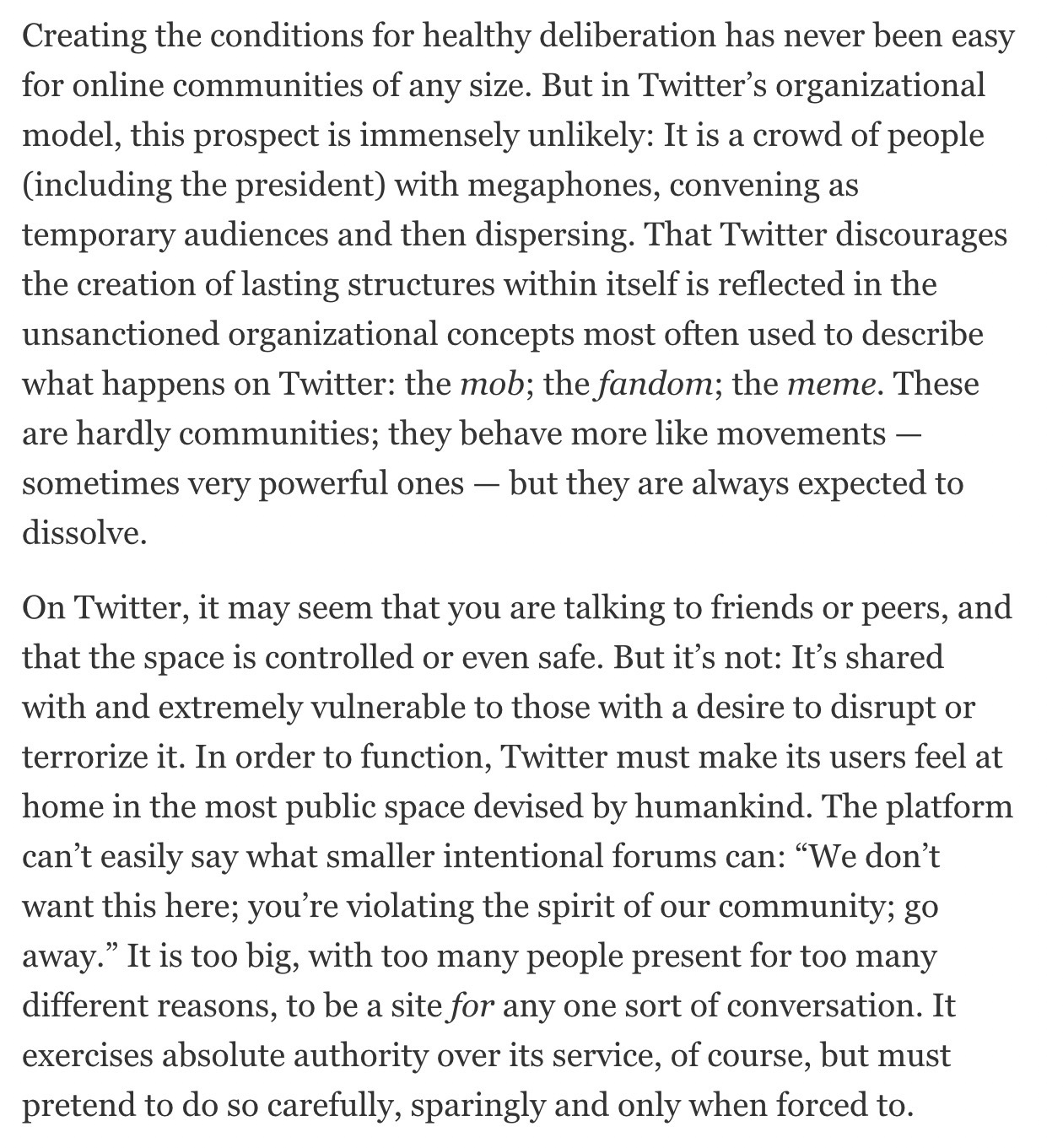 Creating the conditions for healthy deliberation has never been easy for online communities of any size. But in Twitter’s organizational model, this prospect is immensely unlikely: It is a crowd of people (including the president) with megaphones, convening as temporary audiences and then dispersing. That Twitter discourages the creation of lasting structures within itself is reflected in the unsanctioned organizational concepts most often used to describe what happens on Twitter: the mob; the fandom; the meme. These are hardly communities; they behave more like movements — sometimes very powerful ones — but they are always expected to dissolve.

On Twitter, it may seem that you are talking to friends or peers, and that the space is controlled or even safe. But it’s not: It’s shared with and extremely vulnerable to those with a desire to disrupt or terrorize it. In order to function, Twitter must make its users feel at home in the most public space devised by humankind. The platform can’t easily say what smaller intentional forums can: “We don’t want this here; you’re violating the spirit of our community; go away.” It is too big, with too many people present for too many different reasons, to be a site for any one sort of conversation. It exercises absolute authority over its service, of course, but must pretend to do so carefully, sparingly and only when forced to.